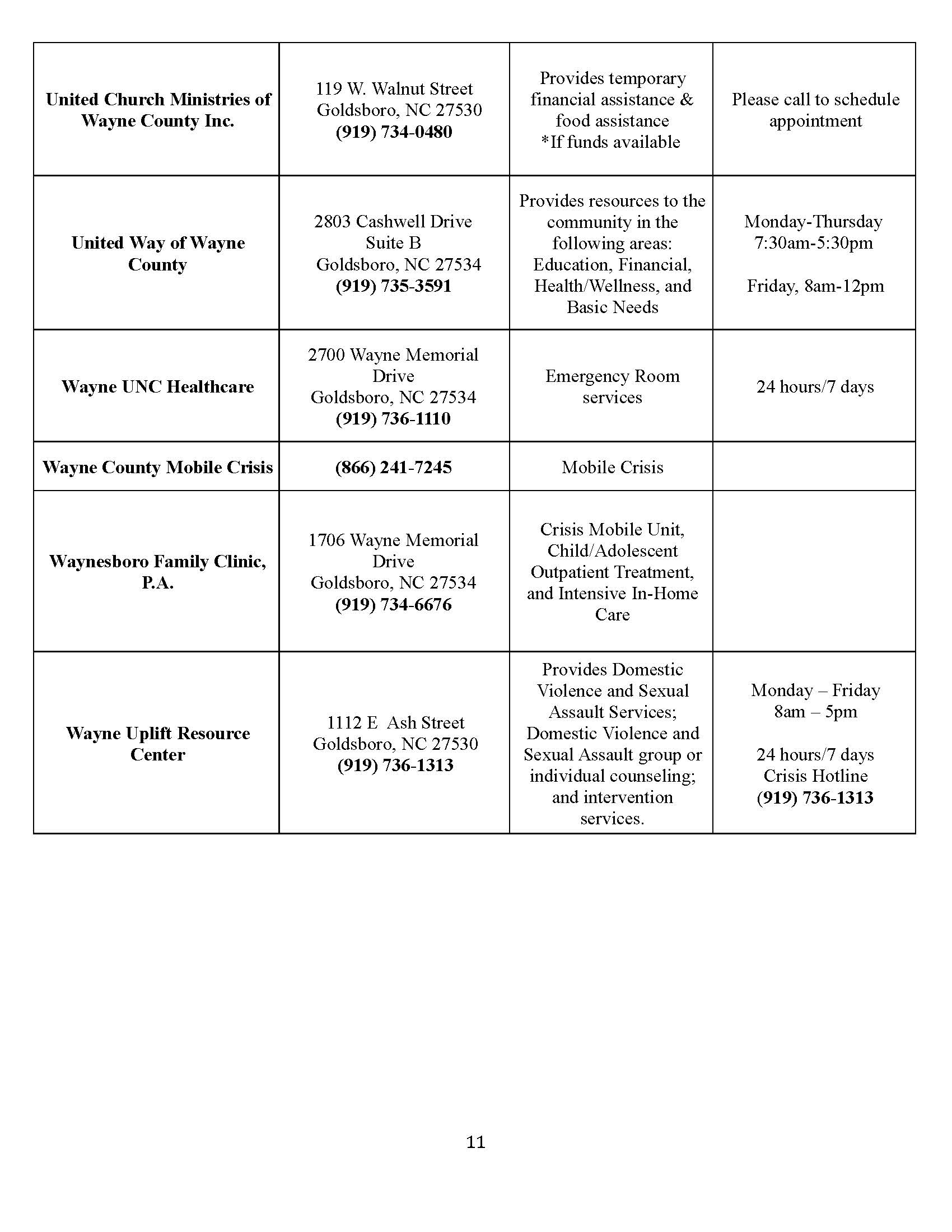 | United Church Ministries of Wayne County Inc. | 119 W. Walnut Street Goldsboro, NC 27530 (919) 734-0480 | Provides temporary financial assistance & food assistance *If funds available | Please call to schedule appointment |
|---|---|---|---|
| United Way of Wayne County | 2803 Cashwell Drive Suite B Goldsboro, NC 27534 (919) 735-3591 | Provides resources to the community in the following areas: Education, Financial, Health/Wellness, and Basic Needs | Monday-Thursday 7:30am-5:30pm Friday, 8am-12pm |
| Wayne UNC Healthcare | 2700 Wayne Memorial Drive Goldsboro, NC 27534 (919) 736-1110 | Emergency Room services | 24 hours/7 days |
| Wayne County Mobile Crisis | (866) 241-7245 | Mobile Crisis | |
| Waynesboro Family Clinic, P.A. | 1706 Wayne Memorial Drive Goldsboro, NC 27534 (919) 734-6676 | Crisis Mobile Unit, Child/Adolescent Outpatient Treatment, and Intensive In-Home Care | |
| Wayne Uplift Resource Center | 1112 E Ash Street Goldsboro, NC 27530 (919) 736-1313 | Provides Domestic Violence and Sexual Assault Services; Domestic Violence and Sexual Assault group or individual counseling; and intervention services. | Monday – Friday 8am – 5pm 24 hours/7 days Crisis Hotline (919) 736-1313 |

11